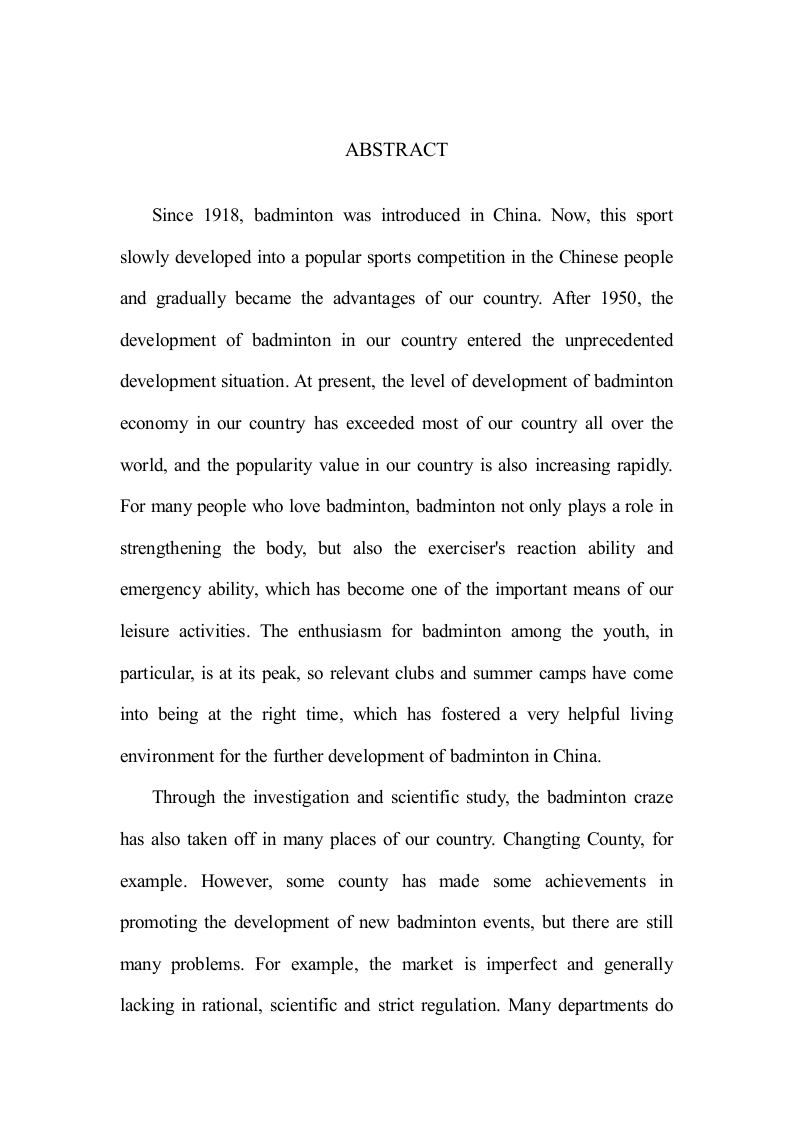 ABSTRACT

Since 1918, badminton was introduced in China. Now, this sport slowly developed into a popular sports competition in the Chinese people and gradually became the advantages of our country. After 1950, the development of badminton in our country entered the unprecedented development situation. At present, the level of development of badminton economy in our country has exceeded most of our country all over the world, and the popularity value in our country is also increasing rapidly. For many people who love badminton, badminton not only plays a role in strengthening the body, but also the exerciser's reaction ability and emergency ability, which has become one of the important means of our leisure activities. The enthusiasm for badminton among the youth, in particular, is at its peak, so relevant clubs and summer camps have come into being at the right time, which has fostered a very helpful living environment for the further development of badminton in China.

Through the investigation and scientific study, the badminton craze has also taken off in many places of our country. Changting County, for example. However, some county has made some achievements in promoting the development of new badminton events, but there are still many problems. For example, the market is imperfect and generally lacking in rational, scientific and strict regulation. Many departments do